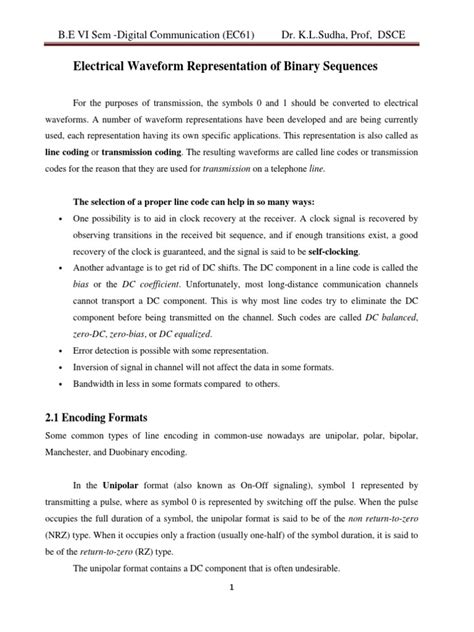 B.E VI Sem -Digital Communication (EC61)     Dr. K.L.Sudha, Prof, DSCE

Electrical Waveform Representation of Binary Sequences

For the purposes of transmission, the symbols 0 and 1 should be converted to electrical waveforms. A number of waveform representations have been developed and are being currently used, each representation having its own specific applications. This representation is also called as line coding or transmission coding. The resulting waveforms are called line codes or transmission codes for the reason that they are used for transmission on a telephone line.

The selection of a proper line code can help in so many ways:

• One possibility is to aid in clock recovery at the receiver. A clock signal is recovered by observing transitions in the received bit sequence, and if enough transitions exist, a good recovery of the clock is guaranteed, and the signal is said to be self-clocking.
• Another advantage is to get rid of DC shifts. The DC component in a line code is called the bias or the DC coefficient. Unfortunately, most long-distance communication channels cannot transport a DC component. This is why most line codes try to eliminate the DC component before being transmitted on the channel. Such codes are called DC balanced, zero-DC, zero-bias, or DC equalized.
• Error detection is possible with some representation.
• Inversion of signal in channel will not affect the data in some formats.
• Bandwidth in less in some formats compared to others.

2.1 Encoding Formats

Some common types of line encoding in common-use nowadays are unipolar, polar, bipolar, Manchester, and Duobinary encoding.

In the Unipolar format (also known as On-Off signaling), symbol 1 represented by transmitting a pulse, where as symbol 0 is represented by switching off the pulse. When the pulse occupies the full duration of a symbol, the unipolar format is said to be of the non return-to-zero (NRZ) type. When it occupies only a fraction (usually one-half) of the symbol duration, it is said to be of the return-to-zero (RZ) type.

The unipolar format contains a DC component that is often undesirable.

1